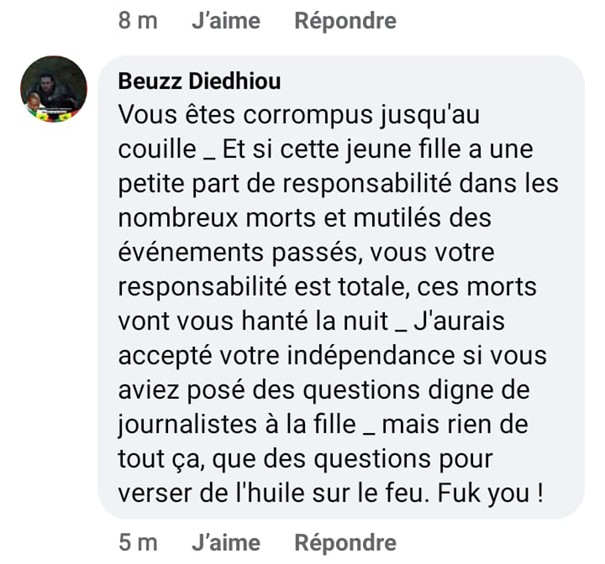 8 m J'aime Répondre

Beuzz Diedhiou
Vous êtes corrompus jusqu'au couille _ Et si cette jeune fille a une petite part de responsabilité dans les nombreux morts et mutilés des événements passés, vous votre responsabilité est totale, ces morts vont vous hanté la nuit _ J'aurais accepté votre indépendance si vous aviez posé des questions digne de journalistes à la fille _ mais rien de tout ça, que des questions pour verser de l'huile sur le feu. Fuk you !

5 m J'aime Répondre